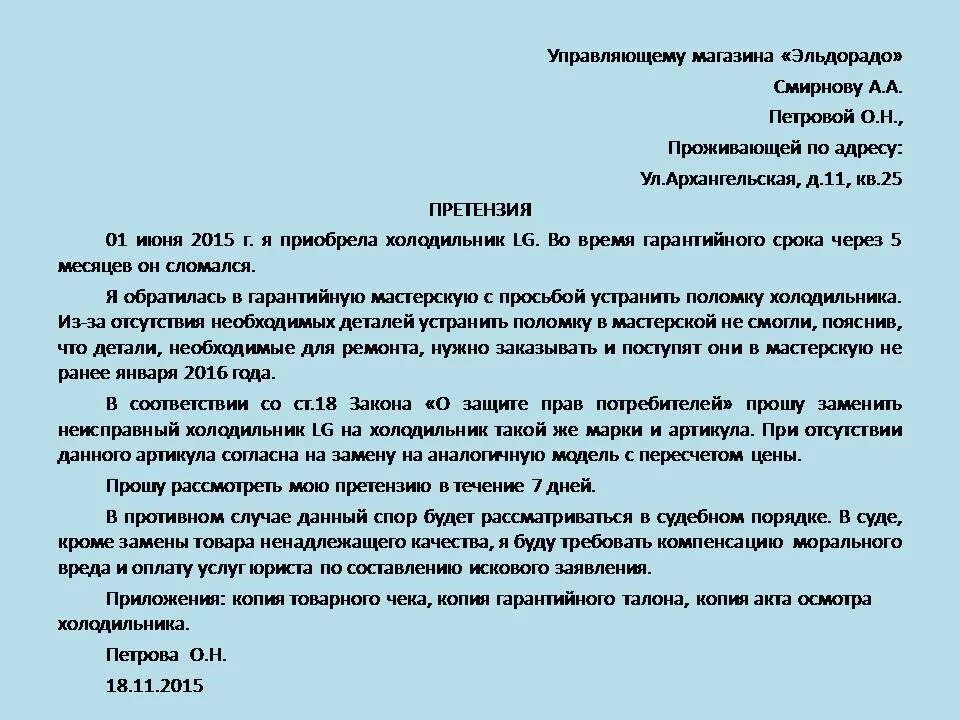 Управляющему магазина «Эльдорадо»

Смирнову А.А.

Петровой О.Н.,

Проживающей по адресу:

Ул.Архангельская, д.11, кв.25

ПРЕТЕНЗИЯ

01 июня 2015 г. я приобрела холодильник LG. Во время гарантийного срока через 5 месяцев он сломался.

Я обратилась в гарантийную мастерскую с просьбой устранить поломку холодильника. Из-за отсутствия необходимых деталей устранить поломку в мастерской не смогли, пояснив, что детали, необходимые для ремонта, нужно заказывать и поступят они в мастерскую не ранее января 2016 года.

В соответствии со ст.18 Закона «О защите прав потребителей» прошу заменить неисправный холодильник LG на холодильник такой же марки и артикула. При отсутствии данного артикула согласна на замену на аналогичную модель с пересчетом цены.

Прошу рассмотреть мою претензию в течение 7 дней.

В противном случае данный спор будет рассматриваться в судебном порядке. В суде, кроме замены товара ненадлежащего качества, я буду требовать компенсацию морального вреда и оплату услуг юриста по составлению искового заявления.

Приложения: копия товарного чека, копия гарантийного талона, копия акта осмотра холодильника.

Петрова О.Н.

18.11.2015